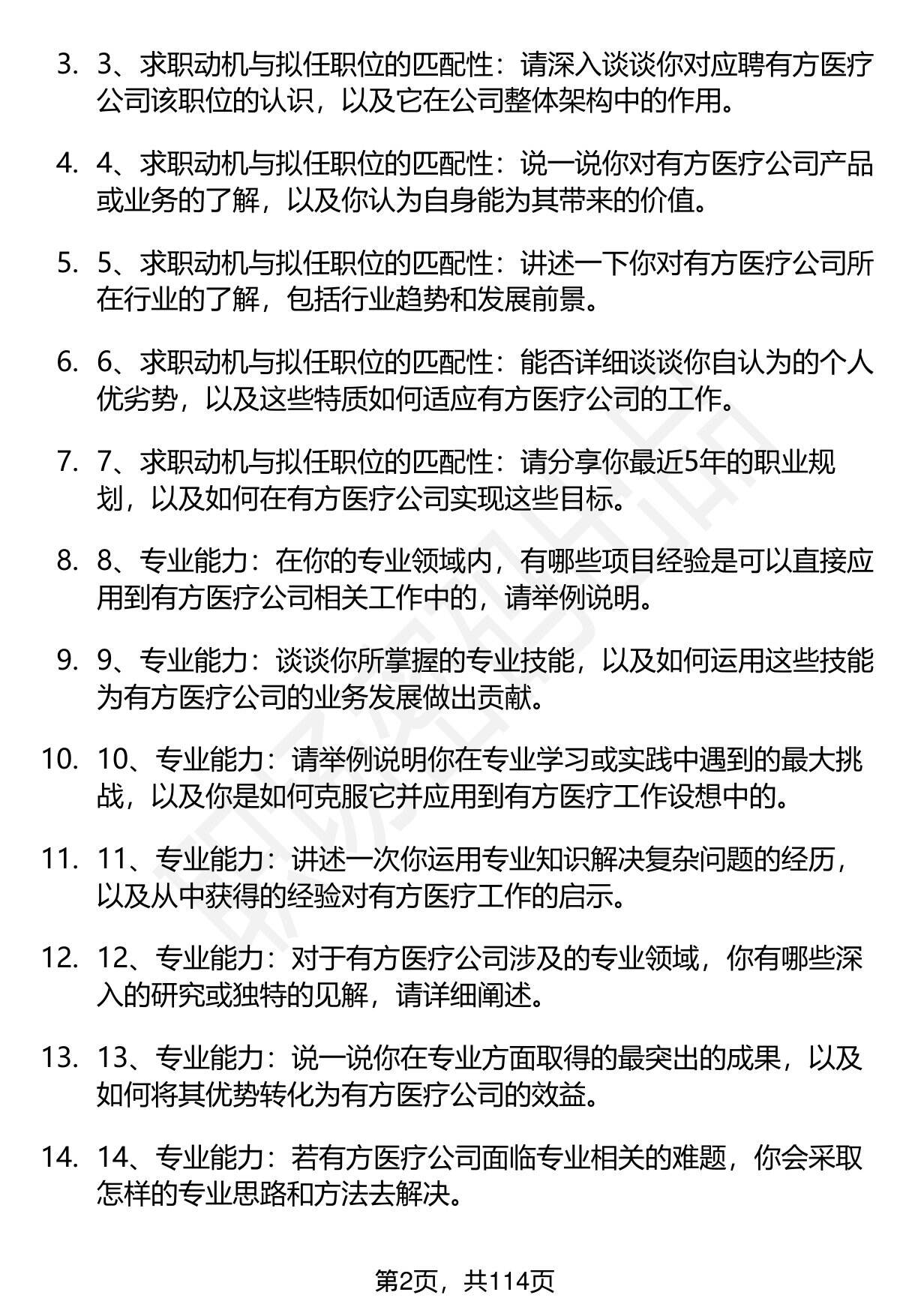 3. 3、求职动机与拟任职位的匹配性：请深入谈谈你对应聘有方医疗公司该职位的认识，以及它在公司整体架构中的作用。

4. 4、求职动机与拟任职位的匹配性：说一说你对有方医疗公司产品或业务的了解，以及你认为自身能为其带来的价值。

5. 5、求职动机与拟任职位的匹配性：讲述一下你对有方医疗公司所在行业的了解，包括行业趋势和发展前景。

6. 6、求职动机与拟任职位的匹配性：能否详细谈谈你自认为的个人优劣势，以及这些特质如何适应有方医疗公司的工作。

7. 7、求职动机与拟任职位的匹配性：请分享你最近5年的职业规划，以及如何在有方医疗公司实现这些目标。

8. 8、专业能力：在你的专业领域内，有哪些项目经验是可以直接应用到有方医疗公司相关工作中的，请举例说明。

9. 9、专业能力：谈谈你所掌握的专业技能，以及如何运用这些技能为有方医疗公司的业务发展做出贡献。

10. 10、专业能力：请举例说明你在专业学习或实践中遇到的最大挑战，以及你是如何克服它并应用到有方医疗工作设想中的。

11. 11、专业能力：讲述一次你运用专业知识解决复杂问题的经历，以及从中获得的经验对有方医疗工作的启示。

12. 12、专业能力：对于有方医疗公司涉及的专业领域，你有哪些深入的研究或独特的见解，请详细阐述。

13. 13、专业能力：说一说你在专业方面取得的最突出的成果，以及如何将其优势转化为有方医疗公司的效益。

14. 14、专业能力：若有方医疗公司面临专业相关的难题，你会采取怎样的专业思路和方法去解决。

第2页，共114页